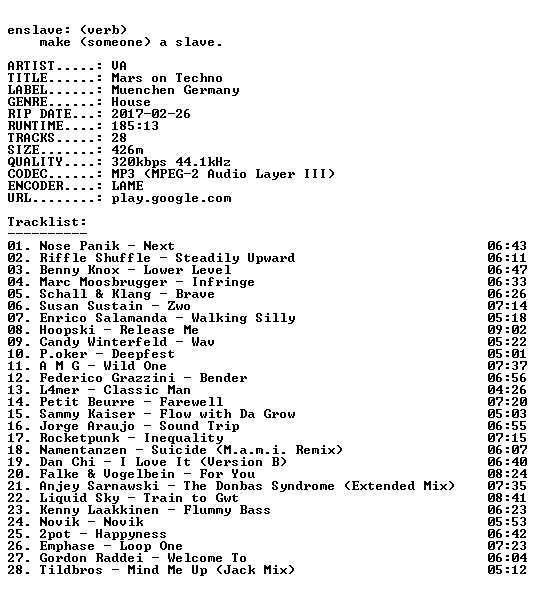 enslave: (verb)
make (someone) a slave.

ARTIST.....: VA
TITLE......: Mars on Techno
LABEL......: Muenchen Germany
GENRE......: House
RIP DATE...: 2017-02-26
RUNTIME....: 185:13
TRACKS.....: 28
SIZE.......: 426m
QUALITY....: 320kbps 44.1kHz
CODEC......: MP3 (MPEG-2 Audio Layer III)
ENCODER....: LAME
URL........: play.google.com

Tracklist:
----------

01. Nose Panik - Next 06:43
02. Riffle Shuffle - Steadily Upward 06:11
03. Benny Knox - Lower Level 06:47
04. Marc Moosbrugger - Infringe 06:33
05. Schall & Klang - Brave 06:26
06. Susan Sustain - Zwo 07:14
07. Enrico Salamanda - Walking Silly 05:18
08. Hoopski - Release Me 09:02
09. Candy Winterfeld - Wav 05:22
10. P.oker - Deepfest 05:01
11. A M G - Wild One 07:37
12. Federico Grazzini - Bender 06:56
13. L4mer - Classic Man 04:26
14. Petit Beurre - Farewell 07:20
15. Sammy Kaiser - Flow with Da Grow 05:03
16. Jorge Araujo - Sound Trip 06:55
17. Rocketpunk - Inequality 07:15
18. Namentanzen - Suicide (M.a.m.i. Remix) 06:07
19. Dan Chi - I Love It (Version B) 06:40
20. Falke & Vogelbein - For You 08:24
21. Anjey Sarnawski - The Donbas Syndrome (Extended Mix) 07:35
22. Liquid Sky - Train to Gwt 08:41
23. Kenny Laakkinen - Flummy Bass 06:23
24. Novik - Novik 05:53
25. 2pot - Happyness 06:42
26. Emphase - Loop One 07:23
27. Gordon Raddei - Welcome To 06:04
28. Tildbros - Mind Me Up (Jack Mix) 05:12